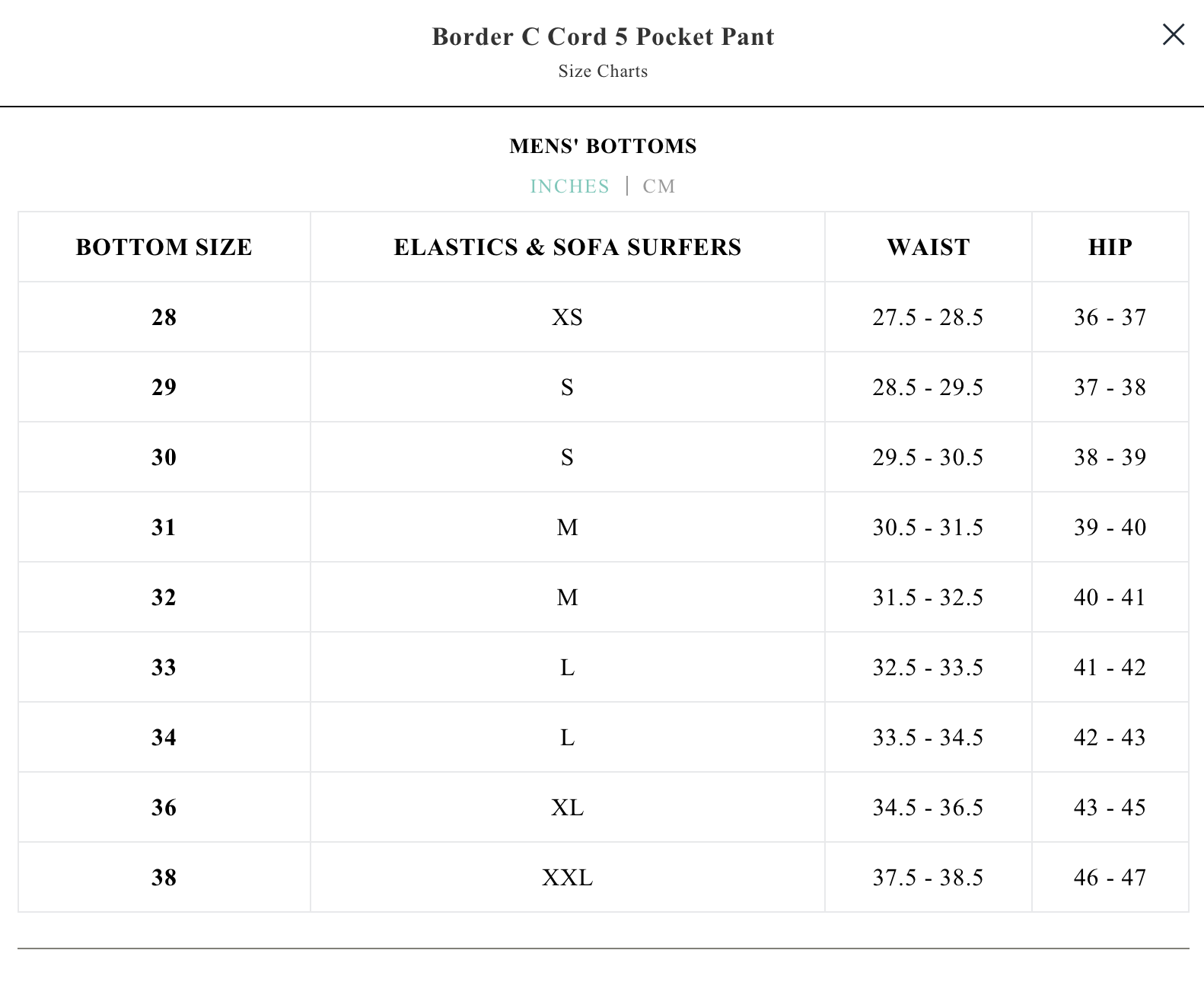 Border C Cord 5 Pocket Pant
Size Charts

MENS' BOTTOMS

INCHES | CM

| BOTTOM SIZE | ELASTICS & SOFA SURFERS | WAIST | HIP |
|---|---|---|---|
| 28 | XS | 27.5 - 28.5 | 36 - 37 |
| 29 | S | 28.5 - 29.5 | 37 - 38 |
| 30 | S | 29.5 - 30.5 | 38 - 39 |
| 31 | M | 30.5 - 31.5 | 39 - 40 |
| 32 | M | 31.5 - 32.5 | 40 - 41 |
| 33 | L | 32.5 - 33.5 | 41 - 42 |
| 34 | L | 33.5 - 34.5 | 42 - 43 |
| 36 | XL | 34.5 - 36.5 | 43 - 45 |
| 38 | XXL | 37.5 - 38.5 | 46 - 47 |